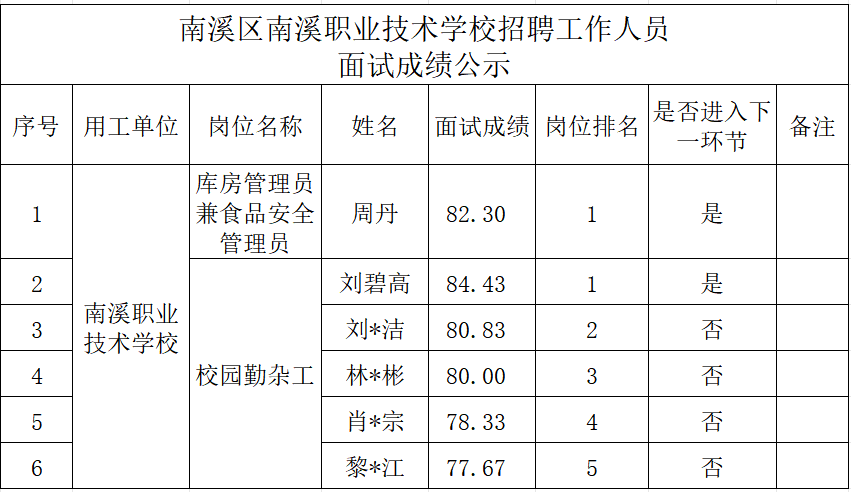 南溪区南溪职业技术学校招聘工作人员
面试成绩公示

| 序号 | 用工单位 | 岗位名称 | 姓名 | 面试成绩 | 岗位排名 | 是否进入下一环节 | 备注 |
|---|---|---|---|---|---|---|---|
| 1 | 南溪职业技术学校 | 库房管理员兼食品安全管理员 | 周丹 | 82.30 | 1 | 是 | |
| 2 | | 校园勤杂工 | 刘碧高 | 84.43 | 1 | 是 | |
| 3 | | | 刘*洁 | 80.83 | 2 | 否 | |
| 4 | | | 林*彬 | 80.00 | 3 | 否 | |
| 5 | | | 肖*宗 | 78.33 | 4 | 否 | |
| 6 | | | 黎*江 | 77.67 | 5 | 否 | |